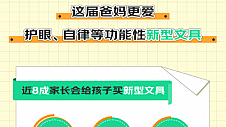 这届爸妈更爱

护眼、自律等功能性新型文具

近8成家长会给孩子买新型文具